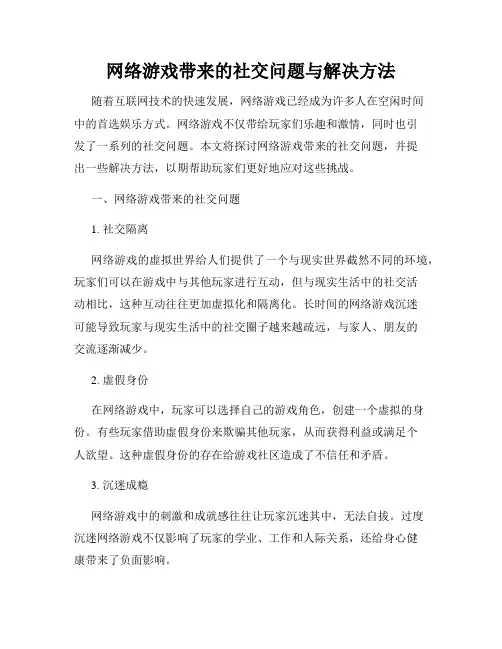 网络游戏带来的社交问题与解决方法

随着互联网技术的快速发展，网络游戏已经成为许多人在空闲时间中的首选娱乐方式。网络游戏不仅带给玩家们乐趣和激情，同时也引发了一系列的社交问题。本文将探讨网络游戏带来的社交问题，并提出一些解决方法，以期帮助玩家们更好地应对这些挑战。

一、网络游戏带来的社交问题

1. 社交隔离

网络游戏的虚拟世界给人们提供了一个与现实世界截然不同的环境，玩家们可以在游戏中与其他玩家进行互动，但与现实生活中的社交活动相比，这种互动往往更加虚拟化和隔离化。长时间的网络游戏沉迷可能导致玩家与现实生活中的社交圈子越来越疏远，与家人、朋友的交流逐渐减少。

2. 虚假身份

在网络游戏中，玩家可以选择自己的游戏角色，创建一个虚拟的身份。有些玩家借助虚假身份来欺骗其他玩家，从而获得利益或满足个人欲望。这种虚假身份的存在给游戏社区造成了不信任和矛盾。

3. 沉迷成瘾

网络游戏中的刺激和成就感往往让玩家沉迷其中，无法自拔。过度沉迷网络游戏不仅影响了玩家的学业、工作和人际关系，还给身心健康带来了负面影响。